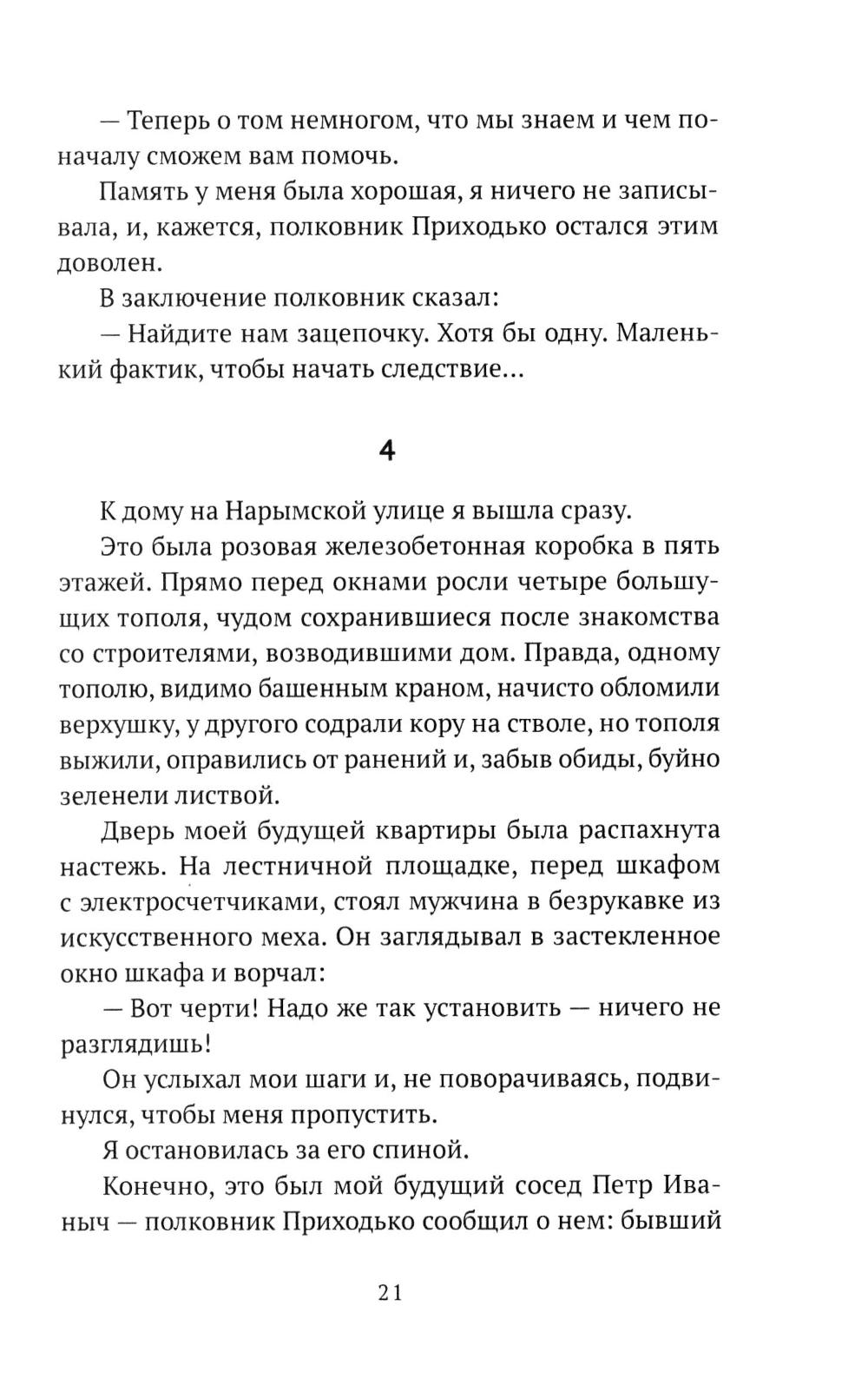 — Теперь о том немногом, что мы знаем и чем поначалу сможем вам помочь.

Память у меня была хорошая, я ничего не записывала, и, кажется, полковник Приходько остался этим доволен.

В заключение полковник сказал:

— Найдите нам зацепочку. Хотя бы одну. Маленький фактик, чтобы начать следствие...

4

К дому на Нарымской улице я вышла сразу.

Это была розовая железобетонная коробка в пять этажей. Прямо перед окнами росли четыре большущих тополя, чудом сохранившиеся после знакомства со строителями, возводившими дом. Правда, одному тополю, видимо башенным краном, начисто обломили верхушку, у другого содрали кору на стволе, но тополя выжили, оправились от ранений и, забыв обиды, буйно зеленели листвой.

Дверь моей будущей квартиры была распахнута настежь. На лестничной площадке, перед шкафом с электросчетчиками, стоял мужчина в безрукавке из искусственного меха. Он заглядывал в застекленное окно шкафа и ворчал:

— Вот черти! Надо же так установить — ничего не разглядишь!

Он услыхал мои шаги и, не поворачиваясь, подвинулся, чтобы меня пропустить.

Я остановилась за его спиной.

Конечно, это был мой будущий сосед Петр Иваныч — полковник Приходько сообщил о нем: бывший

21